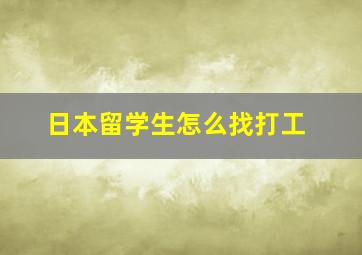 日本留学生怎么找打工